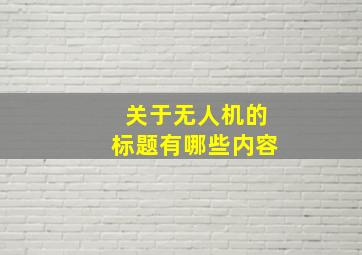 关于无人机的
标题有哪些内容